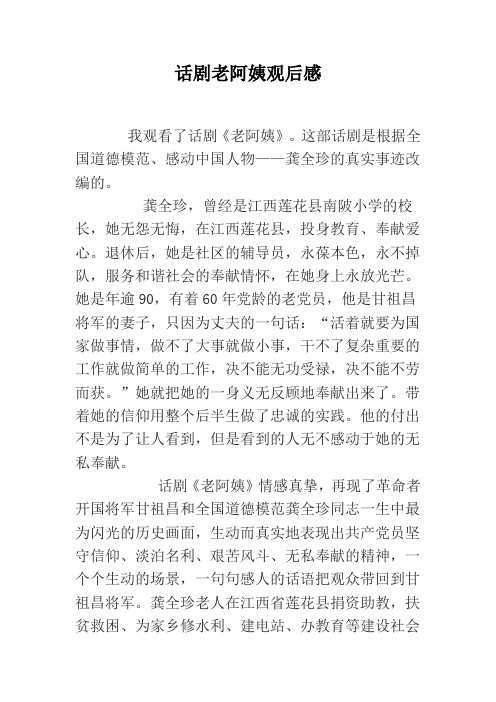 话剧老阿姨观后感

我观看了话剧《老阿姨》。这部话剧是根据全国道德模范、感动中国人物——龚全珍的真实事迹改编的。

龚全珍，曾经是江西莲花县南陂小学的校长，她无怨无悔，在江西莲花县，投身教育、奉献爱心。退休后，她是社区的辅导员，永葆本色，永不掉队，服务和谐社会的奉献情怀，在她身上永放光芒。她是年逾90，有着60年党龄的老党员，他是甘祖昌将军的妻子，只因为丈夫的一句话：“活着就要为国家做事情，做不了大事就做小事，干不了复杂重要的工作就做简单的工作，决不能无功受禄，决不能不劳而获。”她就把她的一身义无反顾地奉献出来了。带着她的信仰用整个后半生做了忠诚的实践。他的付出不是为了让人看到，但是看到的人无不感动于她的无私奉献。

话剧《老阿姨》情感真挚，再现了革命者开国将军甘祖昌和全国道德模范龚全珍同志一生中最为闪光的历史画面，生动而真实地表现出共产党员坚守信仰、淡泊名利、艰苦风斗、无私奉献的精神，一个个生动的场景，一句句感人的话语把观众带回到甘祖昌将军。龚全珍老人在江西省莲花县捐资助教，扶贫救困、为家乡修水利、建电站、办教育等建设社会